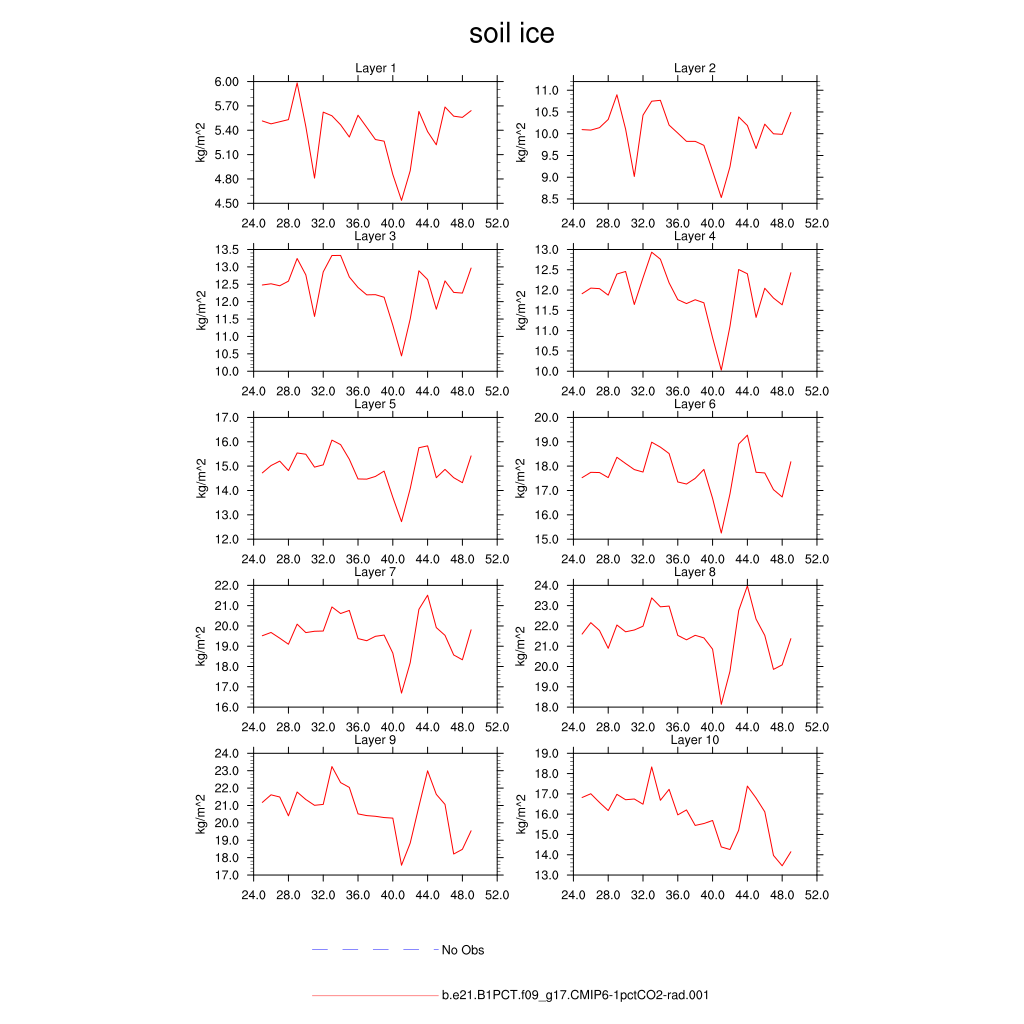 soil ice

Layer 1
kg/m^2
6.00
5.70
5.40
5.10
4.80
4.50
24.0 28.0 32.0 36.0 40.0 44.0 48.0 52.0

Layer 2
kg/m^2
11.0
10.5
10.0
9.5
9.0
8.5
24.0 28.0 32.0 36.0 40.0 44.0 48.0 52.0

Layer 3
kg/m^2
13.5
13.0
12.5
12.0
11.5
11.0
10.5
10.0
24.0 28.0 32.0 36.0 40.0 44.0 48.0 52.0

Layer 4
kg/m^2
13.0
12.5
12.0
11.5
11.0
10.5
10.0
24.0 28.0 32.0 36.0 40.0 44.0 48.0 52.0

Layer 5
kg/m^2
17.0
16.0
15.0
14.0
13.0
12.0
24.0 28.0 32.0 36.0 40.0 44.0 48.0 52.0

Layer 6
kg/m^2
20.0
19.0
18.0
17.0
16.0
15.0
24.0 28.0 32.0 36.0 40.0 44.0 48.0 52.0

Layer 7
kg/m^2
22.0
21.0
20.0
19.0
18.0
17.0
16.0
24.0 28.0 32.0 36.0 40.0 44.0 48.0 52.0

Layer 8
kg/m^2
24.0
23.0
22.0
21.0
20.0
19.0
18.0
24.0 28.0 32.0 36.0 40.0 44.0 48.0 52.0

Layer 9
kg/m^2
24.0
23.0
22.0
21.0
20.0
19.0
18.0
17.0
24.0 28.0 32.0 36.0 40.0 44.0 48.0 52.0

Layer 10
kg/m^2
19.0
18.0
17.0
16.0
15.0
14.0
13.0
24.0 28.0 32.0 36.0 40.0 44.0 48.0 52.0

No Obs

b.e21.B1PCT.f09_g17.CMIP6-1pctCO2-rad.001